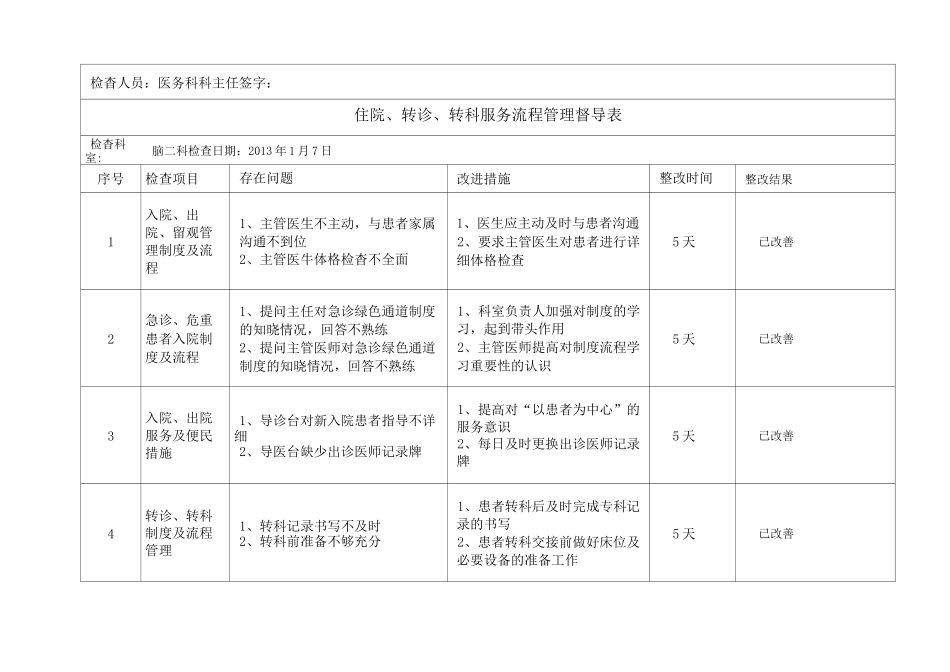 检查人员：医务科科主任签字：

住院、转诊、转科服务流程管理督导表

检查科室： 脑二科检查日期：2013 年 1 月 7 日

| 序号 | 检查项目 | 存在问题 | 改进措施 | 整改时间 | 整改结果 |
|---|---|---|---|---|---|
| 1 | 入院、出院、留观管理制度及流程 | 1、主管医生不主动，与患者家属沟通不到位 2、主管医牛体格检查不全面 | 1、医生应主动及时与患者沟通 2、要求主管医生对患者进行详细体格检查 | 5 天 | 已改善 |
| 2 | 急诊、危重患者入院制度及流程 | 1、提问主任对急诊绿色通道制度的知晓情况，回答不熟练 2、提问主管医师对急诊绿色通道制度的知晓情况，回答不熟练 | 1、科室负责人加强对制度的学习，起到带头作用 2、主管医师提高对制度流程学习重要性的认识 | 5 天 | 已改善 |
| 3 | 入院、出院服务及便民措施 | 1、导诊台对新入院患者指导不详细 2、导医台缺少出诊医师记录牌 | 1、提高对“以患者为中心”的服务意识 2、每日及时更换出诊医师记录牌 | 5 天 | 已改善 |
| 4 | 转诊、转科制度及流程管理 | 1、转科记录书写不及时 2、转科前准备不够充分 | 1、患者转科后及时完成专科记录的书写 2、患者转科交接前做好床位及必要设备的准备工作 | 5 天 | 已改善 |